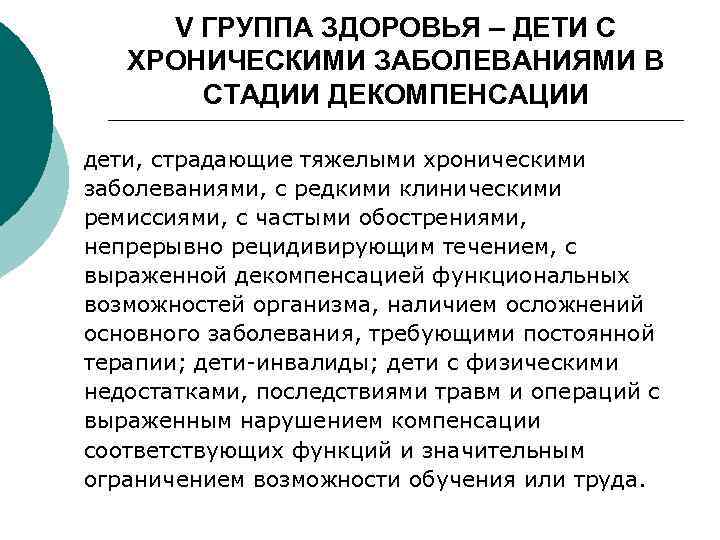 V ГРУППА ЗДОРОВЬЯ – ДЕТИ С ХРОНИЧЕСКИМИ ЗАБОЛЕВАНИЯМИ В СТАДИИ ДЕКОМПЕНСАЦИИ

дети, страдающие тяжелыми хроническими заболеваниями, с редкими клиническими ремиссиями, с частыми обострениями, непрерывно рецидивирующим течением, с выраженной декомпенсацией функциональных возможностей организма, наличием осложнений основного заболевания, требующими постоянной терапии; дети-инвалиды; дети с физическими недостатками, последствиями травм и операций с выраженным нарушением компенсации соответствующих функций и значительным ограничением возможности обучения или труда.